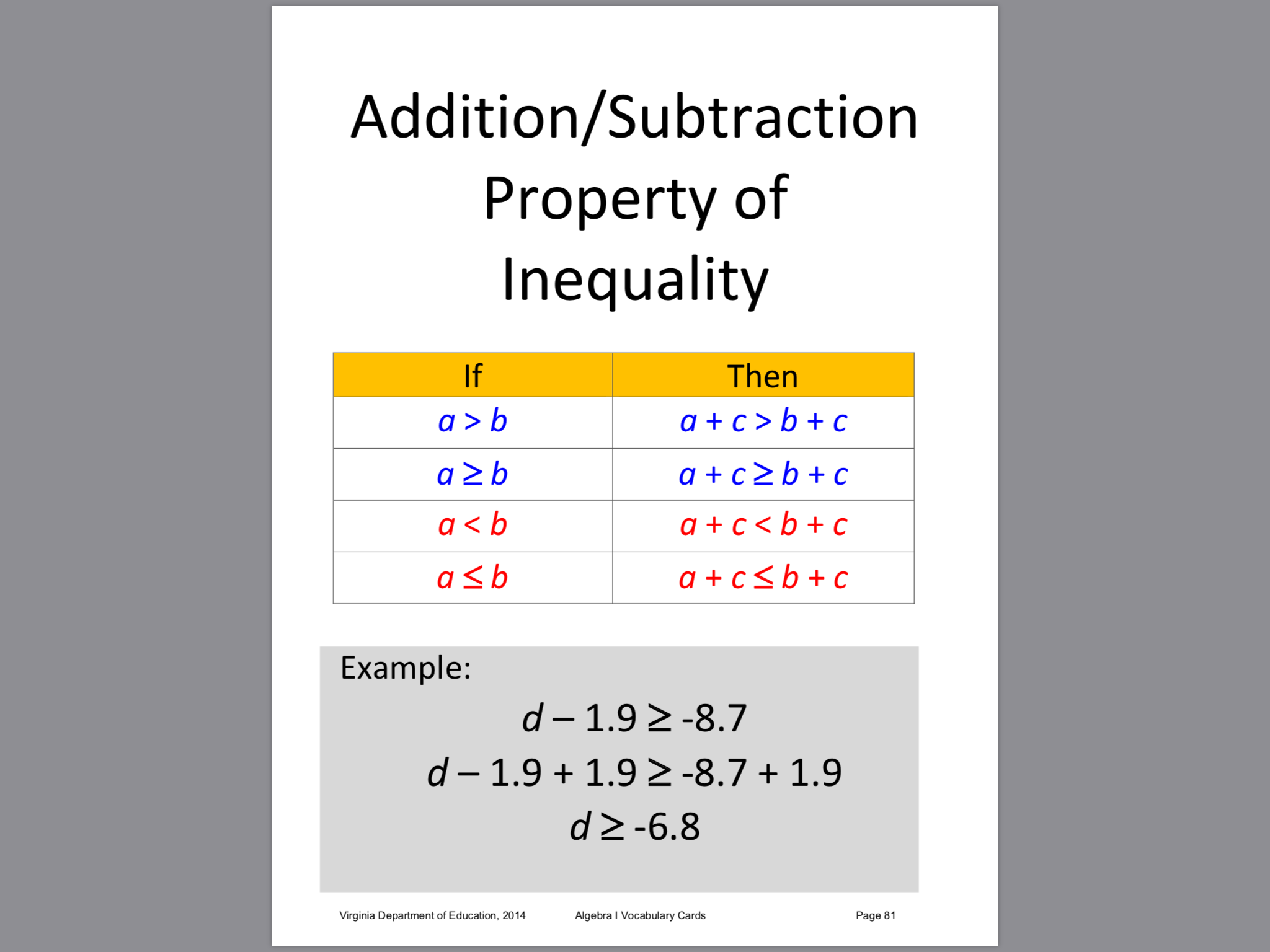 Addition/Subtraction Property of Inequality

| If | Then |
|---|---|
| $a > b$ | $a + c > b + c$ |
| $a \geq b$ | $a + c \geq b + c$ |
| $a < b$ | $a + c < b + c$ |
| $a \leq b$ | $a + c \leq b + c$ |

Example:

$d - 1.9 \geq -8.7$

$d - 1.9 + 1.9 \geq -8.7 + 1.9$

$d \geq -6.8$

Virginia Department of Education, 2014 Algebra I Vocabulary Cards Page 81